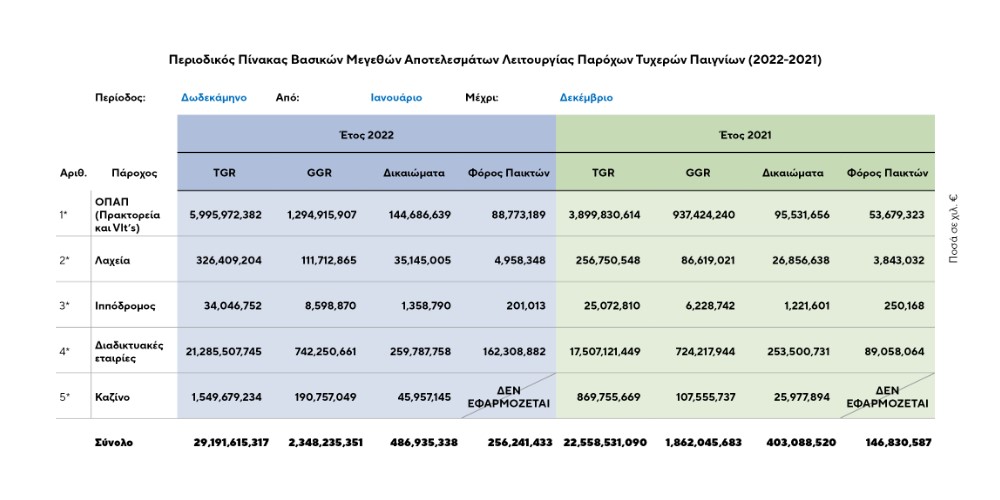 Περιοδικός Πίνακας Βασικών Μεγεθών Αποτελεσμάτων Λειτουργίας Παρόχων Τυχερών Παιγνίων (2022-2021)

Περίοδος: Δωδεκάμηνο Από: Ιανουάριο Μέχρι: Δεκέμβριο

| | | Έτος 2022 | | | | Έτος 2021 | | | |
|---|---|---|---|---|---|---|---|---|---|
| Αριθ. | Πάροχος | TGR | GGR | Δικαιώματα | Φόρος Παικτών | TGR | GGR | Δικαιώματα | Φόρος Παικτών |
| 1* | ΟΠΑΠ (Πρακτορεία και Vlt's) | 5,995,972,382 | 1,294,915,907 | 144,686,639 | 88,773,189 | 3,899,830,614 | 937,424,240 | 95,531,656 | 53,679,323 |
| 2* | Λαχεία | 326,409,204 | 111,712,865 | 35,145,005 | 4,958,348 | 256,750,548 | 86,619,021 | 26,856,638 | 3,843,032 |
| 3* | Ιππόδρομος | 34,046,752 | 8,598,870 | 1,358,790 | 201,013 | 25,072,810 | 6,228,742 | 1,221,601 | 250,168 |
| 4* | Διαδικτυακές εταιρίες | 21,285,507,745 | 742,250,661 | 259,787,758 | 162,308,882 | 17,507,121,449 | 724,217,944 | 253,500,731 | 89,058,064 |
| 5* | Καζίνο | 1,549,679,234 | 190,757,049 | 45,957,145 | ΔΕΝ ΕΦΑΡΜΟΖΕΤΑΙ | 869,755,669 | 107,555,737 | 25,977,894 | ΔΕΝ ΕΦΑΡΜΟΖΕΤΑΙ |
| | Σύνολο | 29,191,615,317 | 2,348,235,351 | 486,935,338 | 256,241,433 | 22,558,531,090 | 1,862,045,683 | 403,088,520 | 146,830,587 |

Ποσά σε χιλ. €